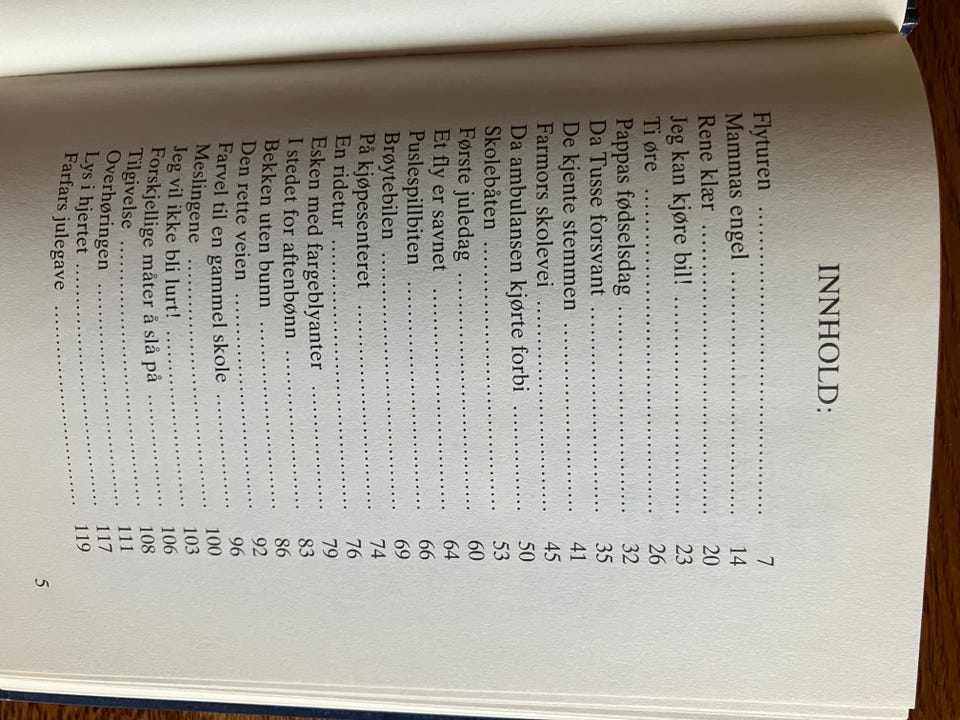 INNHOLD:

Flyturen 7
Mammas engel 14
Rene klær 20
Jeg kan kjøre bil! 23
Ti øre 26
Pappas fødselsdag 32
Da Tusse forsvant 35
De kjente stemmen 41
Farmors skolevei 45
Da ambulansen kjørte forbi 50
Skolebåten 53
Første juledag 60
Et fly er savnet 64
Puslespillbiten 66
Brøytebilen 69
På kjøpesenteret 74
En ridetur 76
Esken med fargeblyanter 79
I stedet for aftenbønn 83
Bekken uten bunn 86
Den rette veien 92
Farvel til en gammel skole 96
Meslingene 100
Jeg vil ikke bli lurt! 103
Forskjellige måter å slå på 106
Tilgivelse 108
Overhøringen 111
Lys i hjertet 117
Farfars julegave 119

5